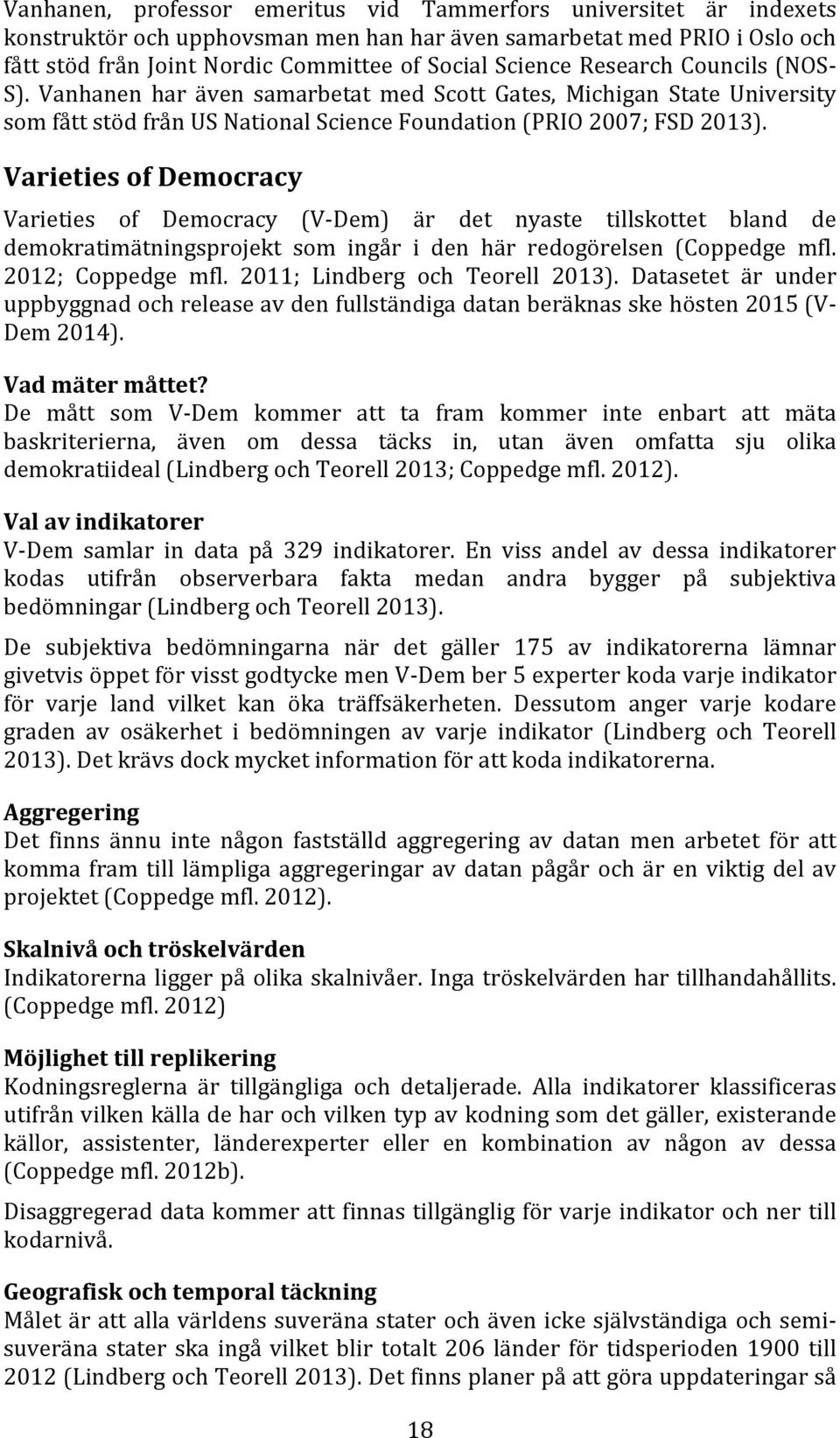 Vanhanen, professor emeritus vid Tammerfors universitet är indexets konstruktör och upphovsman men han har även samarbetat med PRIO i Oslo och fått stöd från Joint Nordic Committee of Social Science Research Councils (NOS-S). Vanhanen har även samarbetat med Scott Gates, Michigan State University som fått stöd från US National Science Foundation (PRIO 2007; FSD 2013).

Varieties of Democracy

Varieties of Democracy (V-Dem) är det nyaste tillskottet bland de demokratimätningsprojekt som ingår i den här redogörelsen (Coppedge mfl. 2012; Coppedge mfl. 2011; Lindberg och Teorell 2013). Datasetet är under uppbyggnad och release av den fullständiga datan beräknas ske hösten 2015 (V-Dem 2014).

Vad mäter måttet?
De mått som V-Dem kommer att ta fram kommer inte enbart att mäta baskriterierna, även om dessa täcks in, utan även omfatta sju olika demokratiideal (Lindberg och Teorell 2013; Coppedge mfl. 2012).

Val av indikatorer
V-Dem samlar in data på 329 indikatorer. En viss andel av dessa indikatorer kodas utifrån observerbara fakta medan andra bygger på subjektiva bedömningar (Lindberg och Teorell 2013).

De subjektiva bedömningarna när det gäller 175 av indikatorerna lämnar givetvis öppet för visst godtycke men V-Dem ber 5 experter koda varje indikator för varje land vilket kan öka träffsäkerheten. Dessutom anger varje kodare graden av osäkerhet i bedömningen av varje indikator (Lindberg och Teorell 2013). Det krävs dock mycket information för att koda indikatorerna.

Aggregering
Det finns ännu inte någon fastställd aggregering av datan men arbetet för att komma fram till lämpliga aggregeringar av datan pågår och är en viktig del av projektet (Coppedge mfl. 2012).

Skalnivå och tröskelvärden
Indikatorerna ligger på olika skalnivåer. Inga tröskelvärden har tillhandahållits. (Coppedge mfl. 2012)

Möjlighet till replikering
Kodningsreglerna är tillgängliga och detaljerade. Alla indikatorer klassificeras utifrån vilken källa de har och vilken typ av kodning som det gäller, existerande källor, assistenter, länderexperter eller en kombination av någon av dessa (Coppedge mfl. 2012b).

Disaggregerad data kommer att finnas tillgänglig för varje indikator och ner till kodarnivå.

Geografisk och temporal täckning
Målet är att alla världens suveräna stater och även icke självständiga och semi-suveräna stater ska ingå vilket blir totalt 206 länder för tidsperioden 1900 till 2012 (Lindberg och Teorell 2013). Det finns planer på att göra uppdateringar så

18